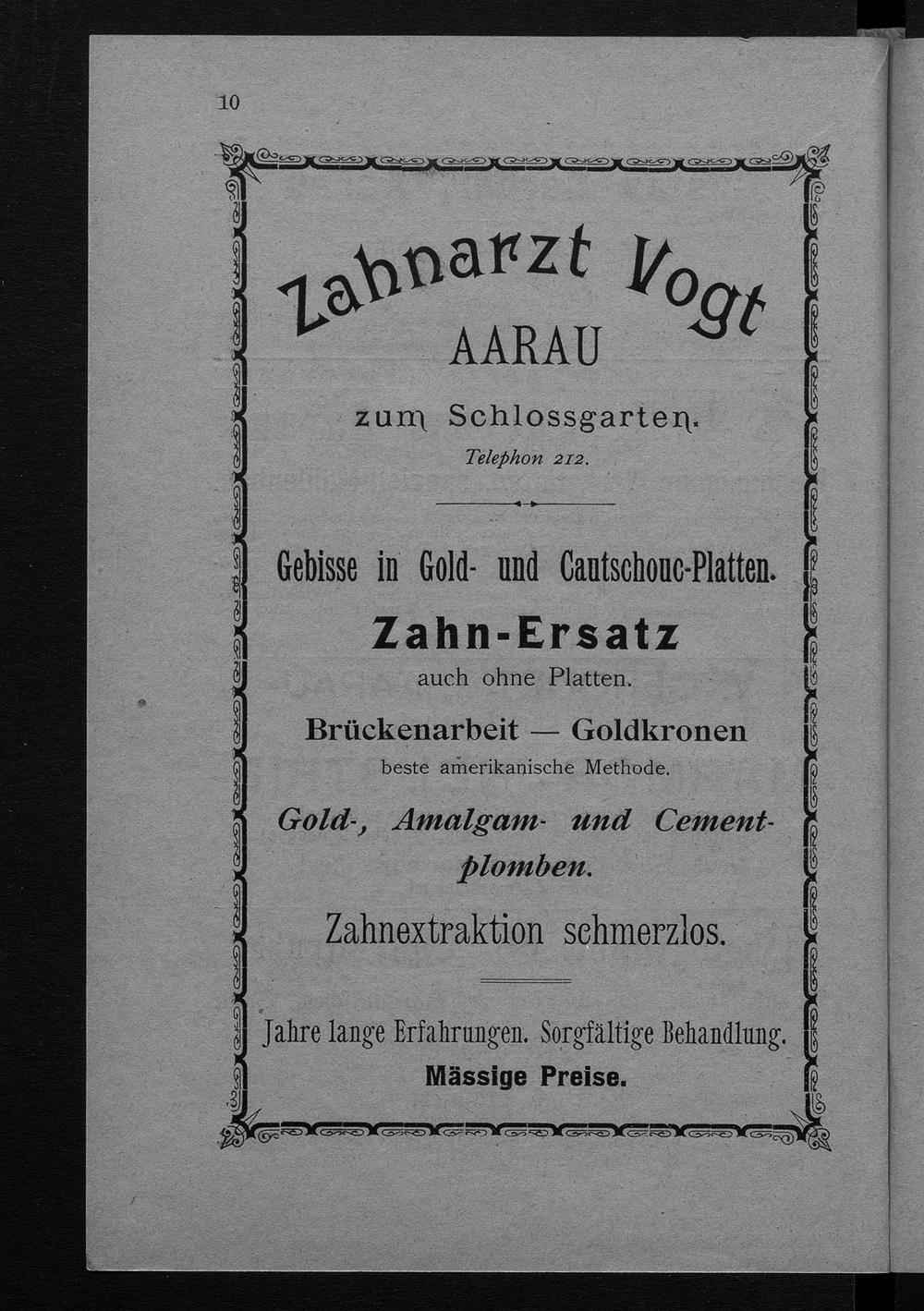 10

Zahnarzt Vogt
AARAU

zum Schlossgarten.
Telephon 212.

Gebisse in Gold- und Cautschouc-Platten.

Zahn-Ersatz
auch ohne Platten.

Brückenarbeit — Goldkronen
beste amerikanische Methode.

Gold-, Amalgam- und Cementplomben.

Zahnextraktion schmerzlos.

Jahre lange Erfahrungen. Sorgfältige Behandlung.
Mässige Preise.